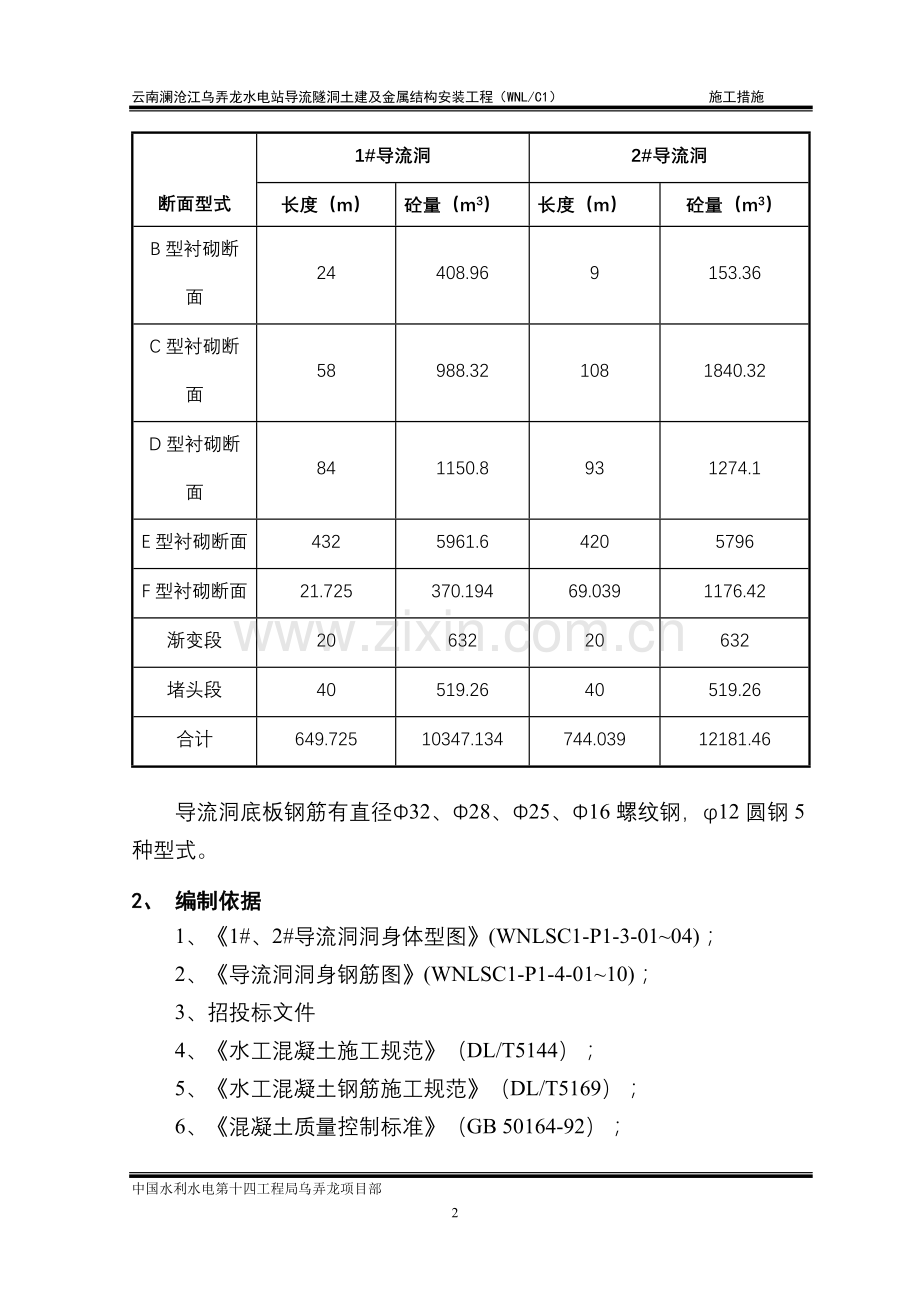 云南澜沧江乌弄龙水电站导流隧洞土建及金属结构安装工程（WNL/C1） 施工措施

| 断面型式 | 1#导流洞 | | 2#导流洞 | |
|---|---|---|---|---|
| | 长度（m） | 砼量（$m^3$） | 长度（m） | 砼量（$m^3$） |
| B型衬砌断面 | 24 | 408.96 | 9 | 153.36 |
| C型衬砌断面 | 58 | 988.32 | 108 | 1840.32 |
| D型衬砌断面 | 84 | 1150.8 | 93 | 1274.1 |
| E型衬砌断面 | 432 | 5961.6 | 420 | 5796 |
| F型衬砌断面 | 21.725 | 370.194 | 69.039 | 1176.42 |
| 渐变段 | 20 | 632 | 20 | 632 |
| 堵头段 | 40 | 519.26 | 40 | 519.26 |
| 合计 | 649.725 | 10347.134 | 744.039 | 12181.46 |

导流洞底板钢筋有直径Φ32、Φ28、Φ25、Φ16螺纹钢，φ12圆钢5种型式。

2、 编制依据

1、《1#、2#导流洞洞身体型图》(WNLSC1-P1-3-01~04)；

2、《导流洞洞身钢筋图》(WNLSC1-P1-4-01~10)；

3、招投标文件

4、《水工混凝土施工规范》（DL/T5144）；

5、《水工混凝土钢筋施工规范》（DL/T5169）；

6、《混凝土质量控制标准》（GB 50164-92）；

中国水利水电第十四工程局乌弄龙项目部

2

www.zixin.com.cn